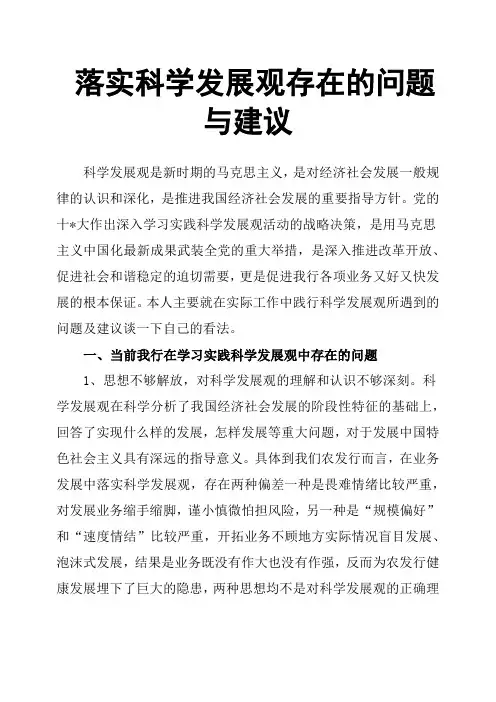 落实科学发展观存在的问题与建议

科学发展观是新时期的马克思主义，是对经济社会发展一般规律的认识和深化，是推进我国经济社会发展的重要指导方针。党的十*大作出深入学习实践科学发展观活动的战略决策，是用马克思主义中国化最新成果武装全党的重大举措，是深入推进改革开放、促进社会和谐稳定的迫切需要，更是促进我行各项业务又好又快发展的根本保证。本人主要就在实际工作中践行科学发展观所遇到的问题及建议谈一下自己的看法。

一、当前我行在学习实践科学发展观中存在的问题

1、思想不够解放，对科学发展观的理解和认识不够深刻。科学发展观在科学分析了我国经济社会发展的阶段性特征的基础上，回答了实现什么样的发展，怎样发展等重大问题，对于发展中国特色社会主义具有深远的指导意义。具体到我们农发行而言，在业务发展中落实科学发展观，存在两种偏差一种是畏难情绪比较严重，对发展业务缩手缩脚，谨小慎微怕担风险，另一种是“规模偏好”和“速度情结”比较严重，开拓业务不顾地方实际情况盲目发展、泡沫式发展，结果是业务既没有作大也没有作强，反而为农发行健康发展埋下了巨大的隐患，两种思想均不是对科学发展观的正确理